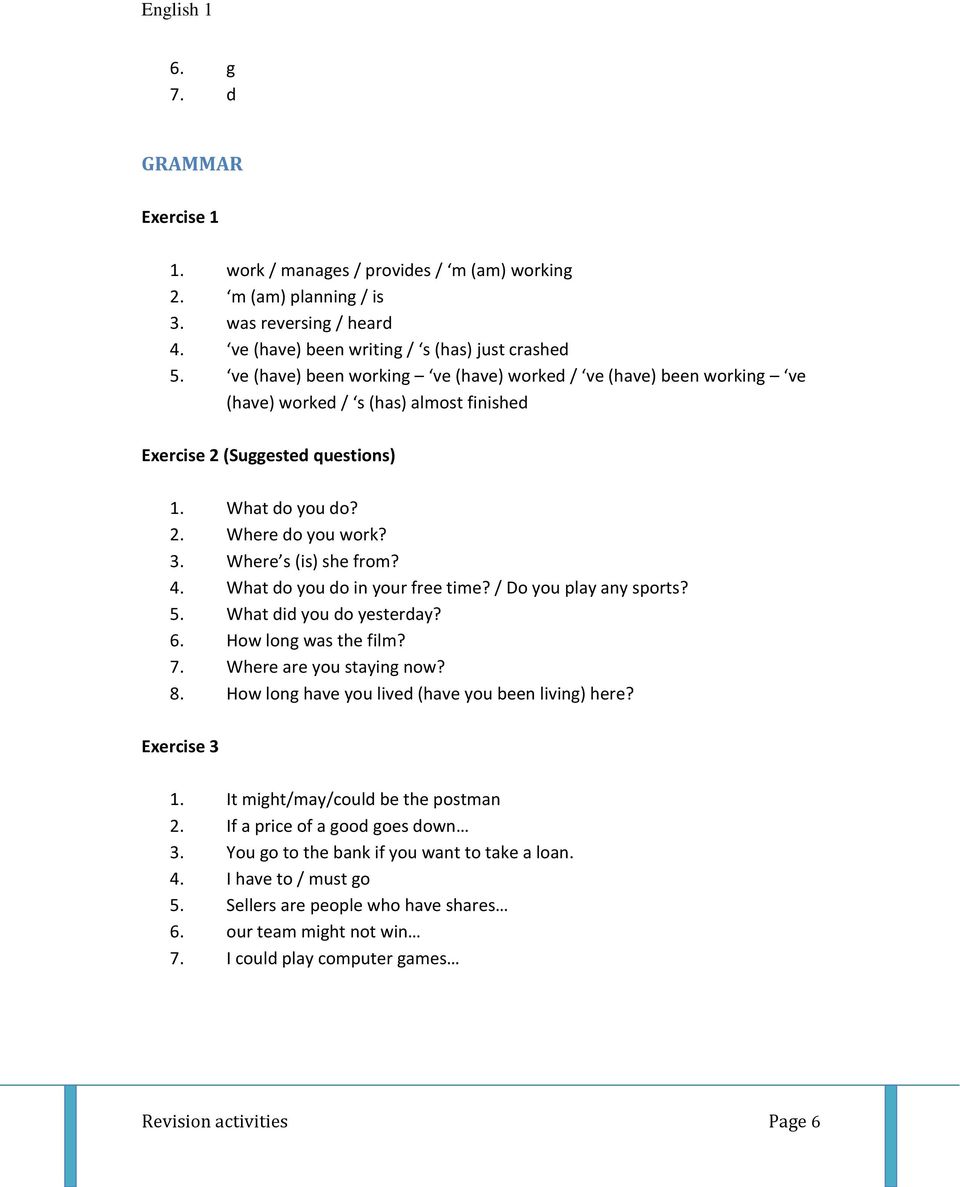 English 1

6. g
7. d

GRAMMAR

Exercise 1

1. work / manages / provides / ‘m (am) working
2. ‘m (am) planning / is
3. was reversing / heard
4. ‘ve (have) been writing / ‘s (has) just crashed
5. ‘ve (have) been working – ‘ve (have) worked / ‘ve (have) been working – ‘ve (have) worked / ‘s (has) almost finished

Exercise 2 (Suggested questions)

1. What do you do?
2. Where do you work?
3. Where’s (is) she from?
4. What do you do in your free time? / Do you play any sports?
5. What did you do yesterday?
6. How long was the film?
7. Where are you staying now?
8. How long have you lived (have you been living) here?

Exercise 3

1. It might/may/could be the postman
2. If a price of a good goes down…
3. You go to the bank if you want to take a loan.
4. I have to / must go
5. Sellers are people who have shares…
6. our team might not win…
7. I could play computer games…

Revision activities

Page 6